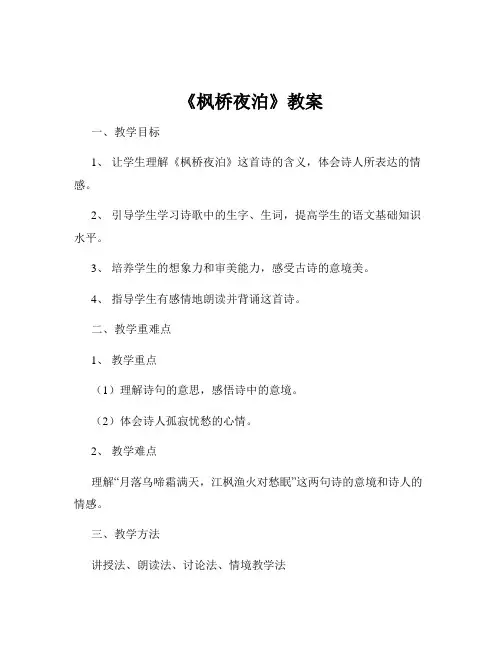 《枫桥夜泊》教案

一、教学目标

1、让学生理解《枫桥夜泊》这首诗的含义，体会诗人所表达的情感。

2、引导学生学习诗歌中的生字、生词，提高学生的语文基础知识水平。

3、培养学生的想象力和审美能力，感受古诗的意境美。

4、指导学生有感情地朗读并背诵这首诗。

二、教学重难点

1、教学重点

（1）理解诗句的意思，感悟诗中的意境。

（2）体会诗人孤寂忧愁的心情。

2、教学难点

理解“月落乌啼霜满天，江枫渔火对愁眠”这两句诗的意境和诗人的情感。

三、教学方法

讲授法、朗读法、讨论法、情境教学法